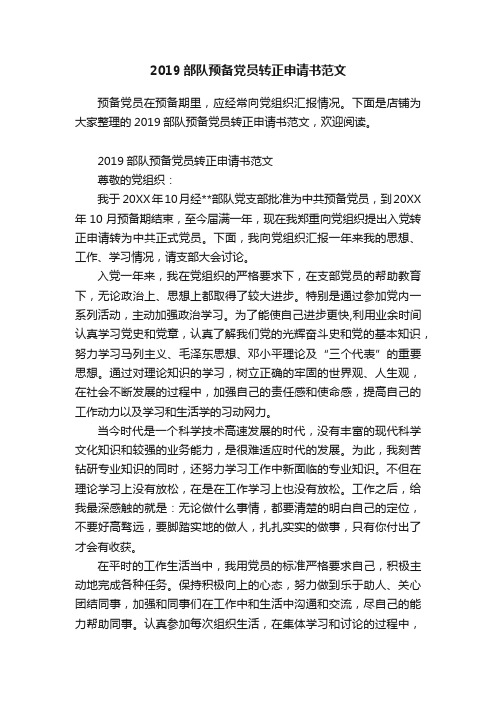 2019 部队预备党员转正申请书范文

预备党员在预备期里，应经常向党组织汇报情况。下面是店铺为大家整理的 2019 部队预备党员转正申请书范文，欢迎阅读。

2019 部队预备党员转正申请书范文

尊敬的党组织：

我于 20XX 年 10 月经**部队党支部批准为中共预备党员，到 20XX 年 10 月预备期结束，至今届满一年，现在我郑重向党组织提出入党转正申请转为中共正式党员。下面，我向党组织汇报一年来我的思想、工作、学习情况，请支部大会讨论。

入党一年来，我在党组织的严格要求下，在支部党员的帮助教育下，无论政治上、思想上都取得了较大进步。特别是通过参加党内一系列活动，主动加强政治学习。为了能使自己进步更快,利用业余时间认真学习党史和党章，认真了解我们党的光辉奋斗史和党的基本知识，努力学习马列主义、毛泽东思想、邓小平理论及“三个代表”的重要思想。通过对理论知识的学习，树立正确的牢固的世界观、人生观，在社会不断发展的过程中，加强自己的责任感和使命感，提高自己的工作动力以及学习和生活学的习动网力。

当今时代是一个科学技术高速发展的时代，没有丰富的现代科学文化知识和较强的业务能力，是很难适应时代的发展。为此，我刻苦钻研专业知识的同时，还努力学习工作中新面临的专业知识。不但在理论学习上没有放松，在是在工作学习上也没有放松。工作之后，给我最深感触的就是：无论做什么事情，都要清楚的明白自己的定位，不要好高骛远，要脚踏实地的做人，扎扎实实的做事，只有你付出了才会有收获。

在平时的工作生活当中，我用党员的标准严格要求自己，积极主动地完成各种任务。保持积极向上的心态，努力做到乐于助人、关心团结同事，加强和同事们在工作中和生活中沟通和交流，尽自己的能力帮助同事。认真参加每次组织生活，在集体学习和讨论的过程中，